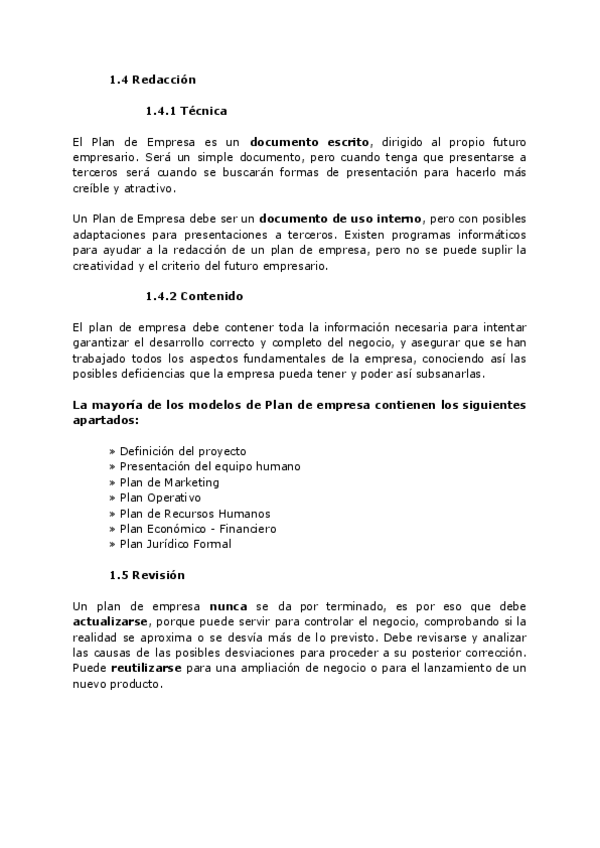 1.4 Redacción

1.4.1 Técnica

El Plan de Empresa es un documento escrito, dirigido al propio futuro empresario. Será un simple documento, pero cuando tenga que presentarse a terceros será cuando se buscarán formas de presentación para hacerlo más creíble y atractivo.

Un Plan de Empresa debe ser un documento de uso interno, pero con posibles adaptaciones para presentaciones a terceros. Existen programas informáticos para ayudar a la redacción de un plan de empresa, pero no se puede suplir la creatividad y el criterio del futuro empresario.

1.4.2 Contenido

El plan de empresa debe contener toda la información necesaria para intentar garantizar el desarrollo correcto y completo del negocio, y asegurar que se han trabajado todos los aspectos fundamentales de la empresa, conociendo así las posibles deficiencias que la empresa pueda tener y poder así subsanarlas.

La mayoría de los modelos de Plan de empresa contienen los siguientes apartados:

» Definición del proyecto
» Presentación del equipo humano
» Plan de Marketing
» Plan Operativo
» Plan de Recursos Humanos
» Plan Económico - Financiero
» Plan Jurídico Formal

1.5 Revisión

Un plan de empresa nunca se da por terminado, es por eso que debe actualizarse, porque puede servir para controlar el negocio, comprobando si la realidad se aproxima o se desvía más de lo previsto. Debe revisarse y analizar las causas de las posibles desviaciones para proceder a su posterior corrección. Puede reutilizarse para una ampliación de negocio o para el lanzamiento de un nuevo producto.